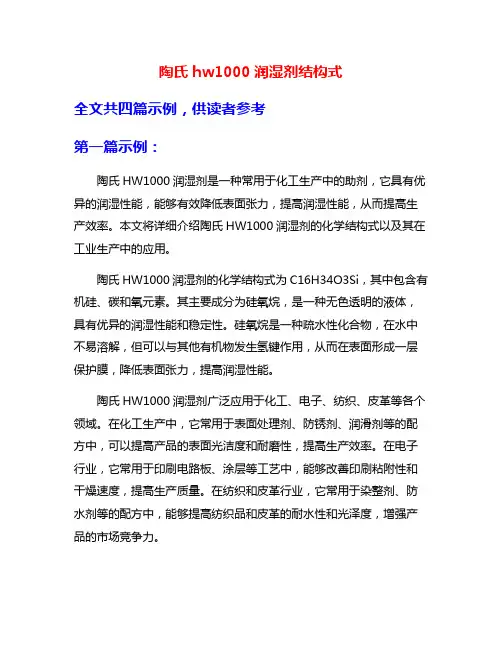 陶氏 hw1000 润湿剂结构式

全文共四篇示例，供读者参考

第一篇示例：

陶氏 HW1000 润湿剂是一种常用于化工生产中的助剂，它具有优异的润湿性能，能够有效降低表面张力，提高润湿性能，从而提高生产效率。本文将详细介绍陶氏 HW1000 润湿剂的化学结构式以及其在工业生产中的应用。

陶氏 HW1000 润湿剂的化学结构式为 C16H34O3Si，其中包含有机硅、碳和氧元素。其主要成分为硅氧烷，是一种无色透明的液体，具有优异的润湿性能和稳定性。硅氧烷是一种疏水性化合物，在水中不易溶解，但可以与其他有机物发生氢键作用，从而在表面形成一层保护膜，降低表面张力，提高润湿性能。

陶氏 HW1000 润湿剂广泛应用于化工、电子、纺织、皮革等各个领域。在化工生产中，它常用于表面处理剂、防锈剂、润滑剂等的配方中，可以提高产品的表面光洁度和耐磨性，提高生产效率。在电子行业，它常用于印刷电路板、涂层等工艺中，能够改善印刷粘附性和干燥速度，提高生产质量。在纺织和皮革行业，它常用于染整剂、防水剂等的配方中，能够提高纺织品和皮革的耐水性和光泽度，增强产品的市场竞争力。